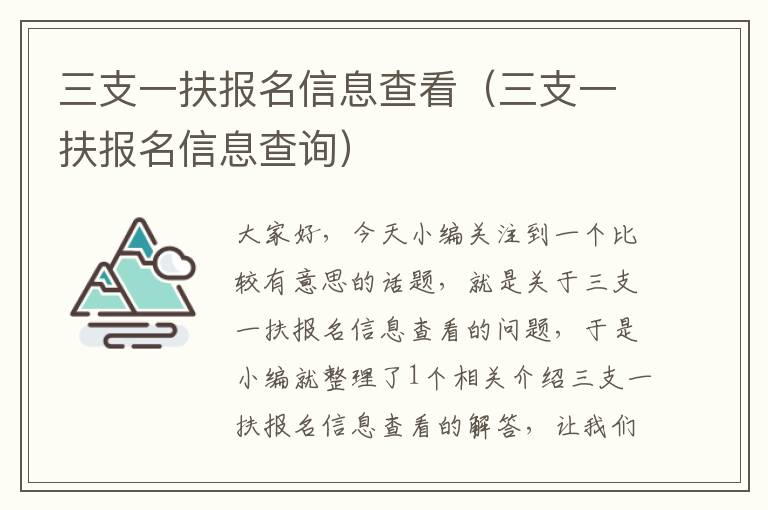 三支一扶报名信息查看（三支一扶报名信息查询）

大家好，今天小编关注到一个比较有意思的话题，就是关于三支一扶报名信息查看的问题，于是小编就整理了1个相关介绍三支一扶报名信息查看的解答，让我们